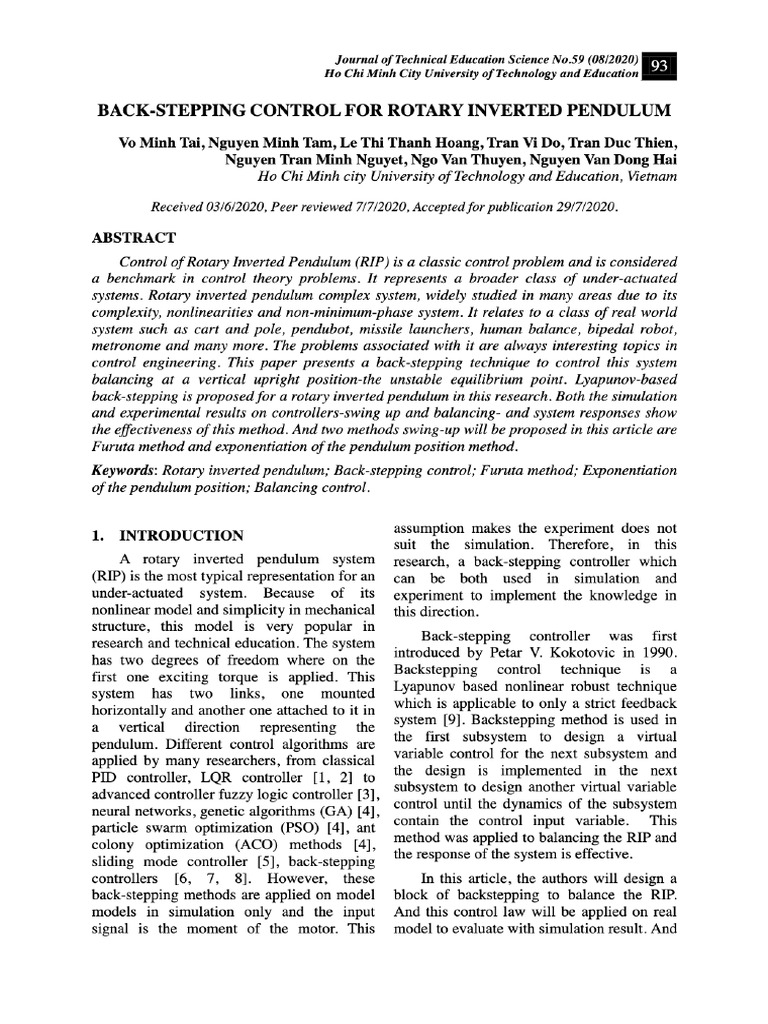 Journal of Technical Education Science No.59 (08/2020)
Ho Chi Minh City University of Technology and Education

93

BACK-STEPPING CONTROL FOR ROTARY INVERTED PENDULUM

Vo Minh Tai, Nguyen Minh Tam, Le Thi Thanh Hoang, Tran Vi Do, Tran Duc Thien, Nguyen Tran Minh Nguyet, Ngo Van Thuyen, Nguyen Van Dong Hai
Ho Chi Minh city University of Technology and Education, Vietnam

Received 03/6/2020, Peer reviewed 7/7/2020, Accepted for publication 29/7/2020.

ABSTRACT

Control of Rotary Inverted Pendulum (RIP) is a classic control problem and is considered a benchmark in control theory problems. It represents a broader class of under-actuated systems. Rotary inverted pendulum complex system, widely studied in many areas due to its complexity, nonlinearities and non-minimum-phase system. It relates to a class of real world system such as cart and pole, pendubot, missile launchers, human balance, bipedal robot, metronome and many more. The problems associated with it are always interesting topics in control engineering. This paper presents a back-stepping technique to control this system balancing at a vertical upright position-the unstable equilibrium point. Lyapunov-based back-stepping is proposed for a rotary inverted pendulum in this research. Both the simulation and experimental results on controllers-swing up and balancing- and system responses show the effectiveness of this method. And two methods swing-up will be proposed in this article are Furuta method and exponentiation of the pendulum position method.

Keywords: Rotary inverted pendulum; Back-stepping control; Furuta method; Exponentiation of the pendulum position; Balancing control.

1. INTRODUCTION

A rotary inverted pendulum system (RIP) is the most typical representation for an under-actuated system. Because of its nonlinear model and simplicity in mechanical structure, this model is very popular in research and technical education. The system has two degrees of freedom where on the first one exciting torque is applied. This system has two links, one mounted horizontally and another one attached to it in a vertical direction representing the pendulum. Different control algorithms are applied by many researchers, from classical PID controller, LQR controller [1, 2] to advanced controller fuzzy logic controller [3], neural networks, genetic algorithms (GA) [4], particle swarm optimization (PSO) [4], ant colony optimization (ACO) methods [4], sliding mode controller [5], back-stepping controllers [6, 7, 8]. However, these back-stepping methods are applied on model models in simulation only and the input signal is the moment of the motor. This assumption makes the experiment does not suit the simulation. Therefore, in this research, a back-stepping controller which can be both used in simulation and experiment to implement the knowledge in this direction.

Back-stepping controller was first introduced by Petar V. Kokotovic in 1990. Backstepping control technique is a Lyapunov based nonlinear robust technique which is applicable to only a strict feedback system [9]. Backstepping method is used in the first subsystem to design a virtual variable control for the next subsystem and the design is implemented in the next subsystem to design another virtual variable control until the dynamics of the subsystem contain the control input variable. This method was applied to balancing the RIP and the response of the system is effective.

In this article, the authors will design a block of backstepping to balance the RIP. And this control law will be applied on real model to evaluate with simulation result. And